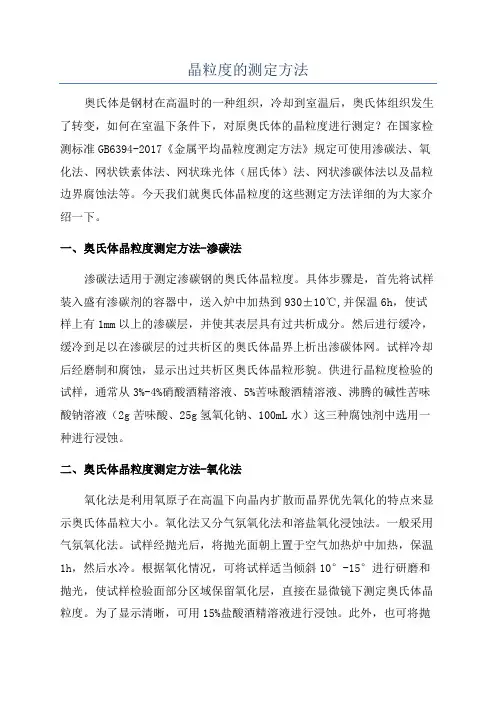 晶粒度的测定方法

奥氏体是钢材在高温时的一种组织，冷却到室温后，奥氏体组织发生了转变，如何在室温下条件下，对原奥氏体的晶粒度进行测定？在国家检测标准 GB6394-2017《金属平均晶粒度测定方法》规定可使用渗碳法、氧化法、网状铁素体法、网状珠光体（屈氏体）法、网状渗碳体法以及晶粒边界腐蚀法等。今天我们就奥氏体晶粒度的这些测定方法详细的为大家介绍一下。

一、奥氏体晶粒度测定方法-渗碳法

渗碳法适用于测定渗碳钢的奥氏体晶粒度。具体步骤是，首先将试样装入盛有渗碳剂的容器中，送入炉中加热到 930±10℃，并保温 6h，使试样上有 1mm 以上的渗碳层，并使其表层具有过共析成分。然后进行缓冷，缓冷到足以在渗碳层的过共析区的奥氏体晶界上析出渗碳体网。试样冷却后经磨制和腐蚀，显示出过共析区奥氏体晶粒形貌。供进行晶粒度检验的试样，通常从 3%-4%硝酸酒精溶液、5%苦味酸酒精溶液、沸腾的碱性苦味酸钠溶液（2g 苦味酸、25g 氢氧化钠、100mL 水）这三种腐蚀剂中选用一种进行浸蚀。

二、奥氏体晶粒度测定方法-氧化法

氧化法是利用氧原子在高温下向晶内扩散而晶界优先氧化的特点来显示奥氏体晶粒大小。氧化法又分气氛氧化法和溶盐氧化浸蚀法。一般采用气氛氧化法。试样经抛光后，将抛光面朝上置于空气加热炉中加热，保温 1h，然后水冷。根据氧化情况，可将试样适当倾斜 10°-15°进行研磨和抛光，使试样检验面部分区域保留氧化层，直接在显微镜下测定奥氏体晶粒度。为了显示清晰，可用 15%盐酸酒精溶液进行浸蚀。此外，也可将抛